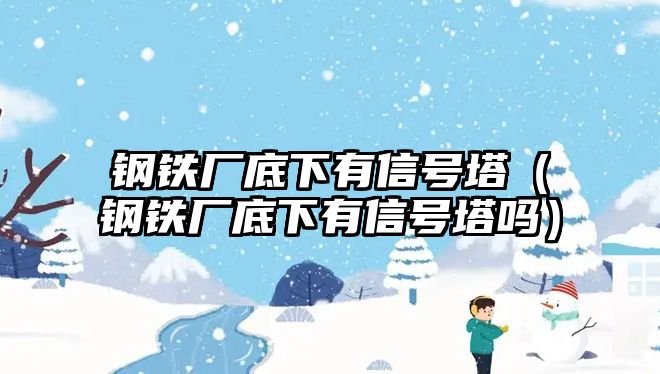 钢铁厂底下有信号塔（钢铁厂底下有信号塔吗）